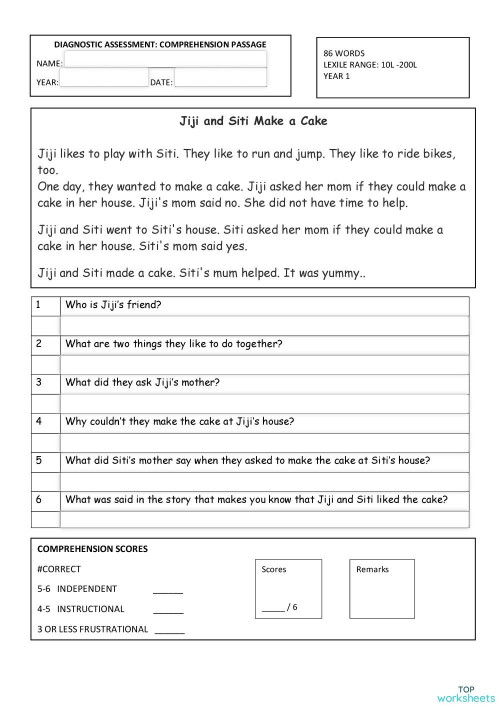 DIAGNOSTIC ASSESSMENT: COMPREHENSION PASSAGE
NAME:
YEAR: DATE:

86 WORDS
LEXILE RANGE: 10L -200L
YEAR 1

Jiji and Siti Make a Cake

Jiji likes to play with Siti. They like to run and jump. They like to ride bikes, too.
One day, they wanted to make a cake. Jiji asked her mom if they could make a cake in her house. Jiji's mom said no. She did not have time to help.

Jiji and Siti went to Siti's house. Siti asked her mom if they could make a cake in her house. Siti's mom said yes.

Jiji and Siti made a cake. Siti's mum helped. It was yummy..

| 1 | Who is Jiji's friend? |
|---|---|
| | |
| 2 | What are two things they like to do together? |
| | |
| 3 | What did they ask Jiji's mother? |
| | |
| 4 | Why couldn't they make the cake at Jiji's house? |
| | |
| 5 | What did Siti's mother say when they asked to make the cake at Siti's house? |
| | |
| 6 | What was said in the story that makes you know that Jiji and Siti liked the cake? |
| | |

COMPREHENSION SCORES
#CORRECT
5-6 INDEPENDENT ______
4-5 INSTRUCTIONAL ______
3 OR LESS FRUSTRATIONAL ______

Scores
_____ / 6

Remarks

TOP worksheets